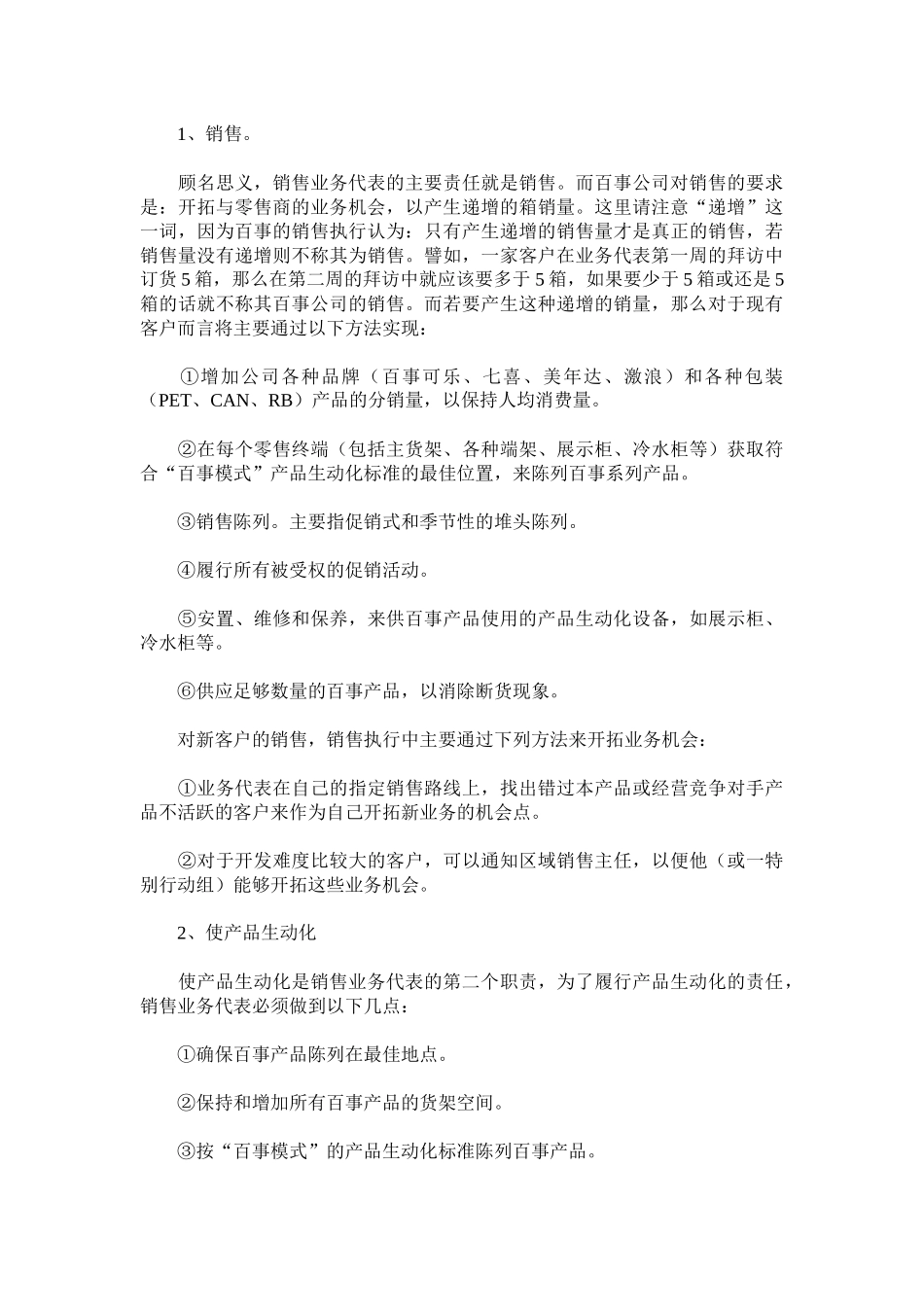 1、销售。

顾名思义，销售业务代表的主要责任就是销售。而百事公司对销售的要求是：开拓与零售商的业务机会，以产生递增的箱销量。这里请注意“递增”这一词，因为百事的销售执行认为：只有产生递增的销售量才是真正的销售，若销售量没有递增则不称其为销售。譬如，一家客户在业务代表第一周的拜访中订货5箱，那么在第二周的拜访中就应该要多于5箱，如果要少于5箱或还是5箱的话就不称其百事公司的销售。而若要产生这种递增的销量，那么对于现有客户而言将主要通过以下方法实现：

①增加公司各种品牌（百事可乐、七喜、美年达、激浪）和各种包装（PET、CAN、RB）产品的分销量，以保持人均消费量。

②在每个零售终端（包括主货架、各种端架、展示柜、冷水柜等）获取符合“百事模式”产品生动化标准的最佳位置，来陈列百事系列产品。

③销售陈列。主要指促销式和季节性的堆头陈列。

④履行所有被受权的促销活动。

⑤安置、维修和保养，来供百事产品使用的产品生动化设备，如展示柜、冷水柜等。

⑥供应足够数量的百事产品，以消除断货现象。

对新客户的销售，销售执行中主要通过下列方法来开拓业务机会：

①业务代表在自己的指定销售路线上，找出错过本产品或经营竞争对手产品不活跃的客户来作为自己开拓新业务的机会点。

②对于开发难度比较大的客户，可以通知区域销售主任，以便他（或一特别行动组）能够开拓这些业务机会。

2、使产品生动化

使产品生动化是销售业务代表的第二个职责，为了履行产品生动化的责任，销售业务代表必须做到以下几点：

①确保百事产品陈列在最佳地点。

②保持和增加所有百事产品的货架空间。

③按“百事模式”的产品生动化标准陈列百事产品。